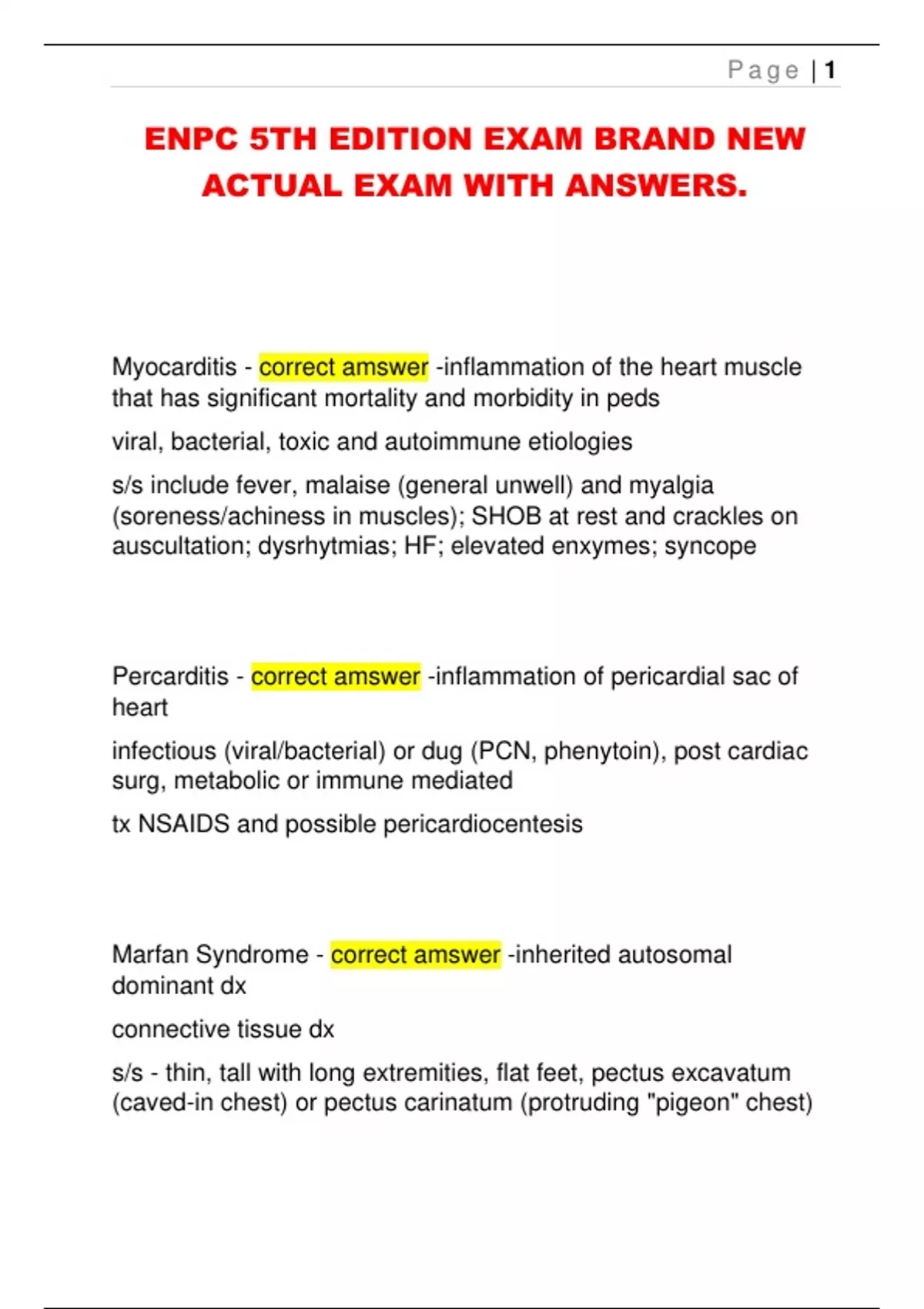 Page | 1

ENPC 5TH EDITION EXAM BRAND NEW ACTUAL EXAM WITH ANSWERS.

Myocarditis - correct amswer -inflammation of the heart muscle that has significant mortality and morbidity in peds

viral, bacterial, toxic and autoimmune etiologies

s/s include fever, malaise (general unwell) and myalgia (soreness/achiness in muscles); SHOB at rest and crackles on auscultation; dysrhytmias; HF; elevated enxymes; syncope

Percarditis - correct amswer -inflammation of pericardial sac of heart

infectious (viral/bacterial) or dug (PCN, phenytoin), post cardiac surg, metabolic or immune mediated

tx NSAIDS and possible pericardiocentesis

Marfan Syndrome - correct amswer -inherited autosomal dominant dx

connective tissue dx

s/s - thin, tall with long extremities, flat feet, pectus excavatum (caved-in chest) or pectus carinatum (protruding "pigeon" chest)